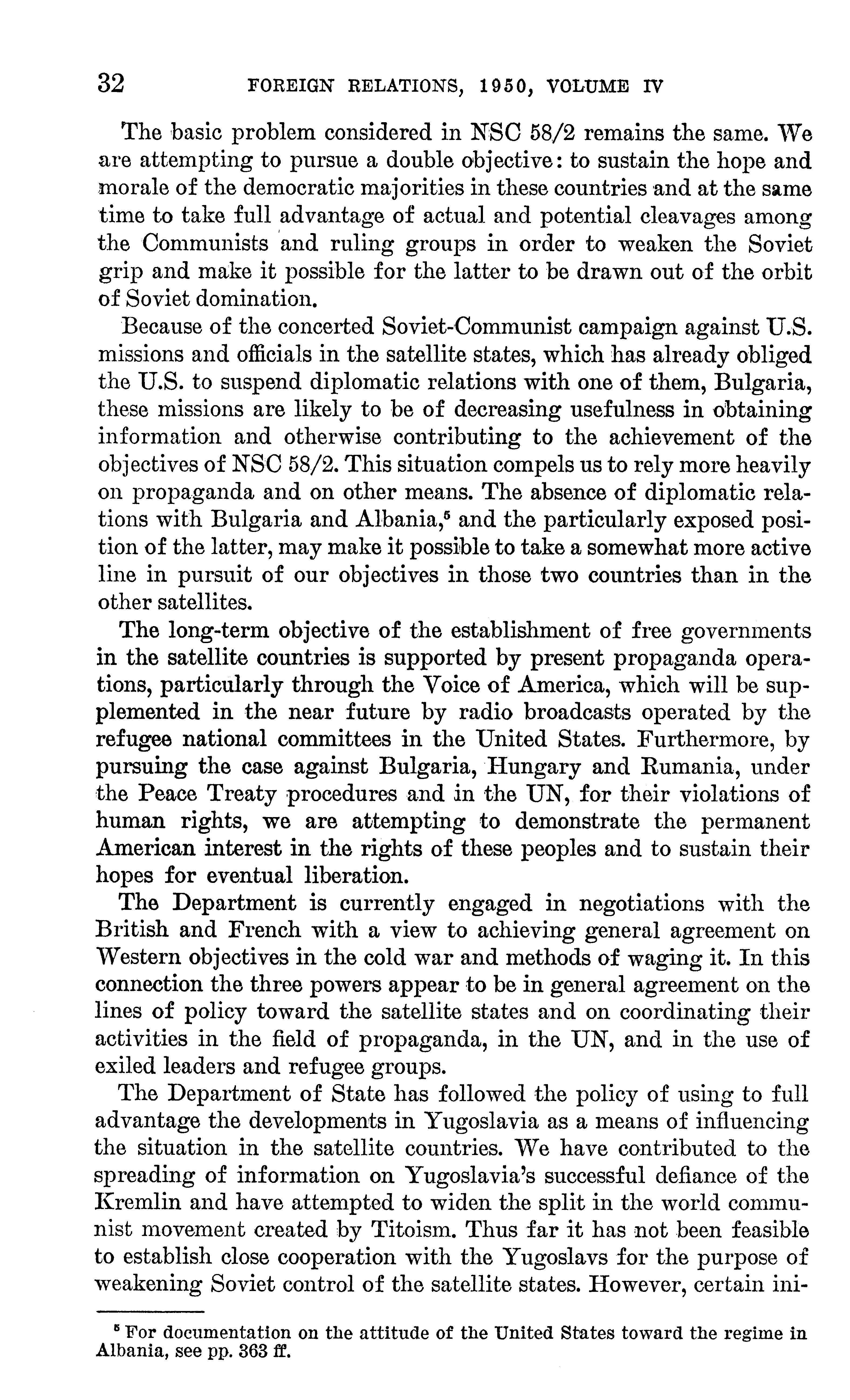 32 FOREIGN RELATIONS, 1950, VOLUME IV

The basic problem considered in NSC 58/2 remains the same. We are attempting to pursue a double objective: to sustain the hope and morale of the democratic majorities in these countries and at the same time to take full advantage of actual and potential cleavages among the Communists and ruling groups in order to weaken the Soviet grip and make it possible for the latter to be drawn out of the orbit of Soviet domination.

Because of the concerted Soviet-Communist campaign against U.S. missions and officials in the satellite states, which has already obliged the U.S. to suspend diplomatic relations with one of them, Bulgaria, these missions are likely to be of decreasing usefulness in obtaining information and otherwise contributing to the achievement of the objectives of NSC 58/2. This situation compels us to rely more heavily on propaganda and on other means. The absence of diplomatic relations with Bulgaria and Albania,$^5$ and the particularly exposed position of the latter, may make it possible to take a somewhat more active line in pursuit of our objectives in those two countries than in the other satellites.

The long-term objective of the establishment of free governments in the satellite countries is supported by present propaganda operations, particularly through the Voice of America, which will be supplemented in the near future by radio broadcasts operated by the refugee national committees in the United States. Furthermore, by pursuing the case against Bulgaria, Hungary and Rumania, under the Peace Treaty procedures and in the UN, for their violations of human rights, we are attempting to demonstrate the permanent American interest in the rights of these peoples and to sustain their hopes for eventual liberation.

The Department is currently engaged in negotiations with the British and French with a view to achieving general agreement on Western objectives in the cold war and methods of waging it. In this connection the three powers appear to be in general agreement on the lines of policy toward the satellite states and on coordinating their activities in the field of propaganda, in the UN, and in the use of exiled leaders and refugee groups.

The Department of State has followed the policy of using to full advantage the developments in Yugoslavia as a means of influencing the situation in the satellite countries. We have contributed to the spreading of information on Yugoslavia's successful defiance of the Kremlin and have attempted to widen the split in the world communist movement created by Titoism. Thus far it has not been feasible to establish close cooperation with the Yugoslavs for the purpose of weakening Soviet control of the satellite states. However, certain ini-

$^5$ For documentation on the attitude of the United States toward the regime in Albania, see pp. 363 ff.